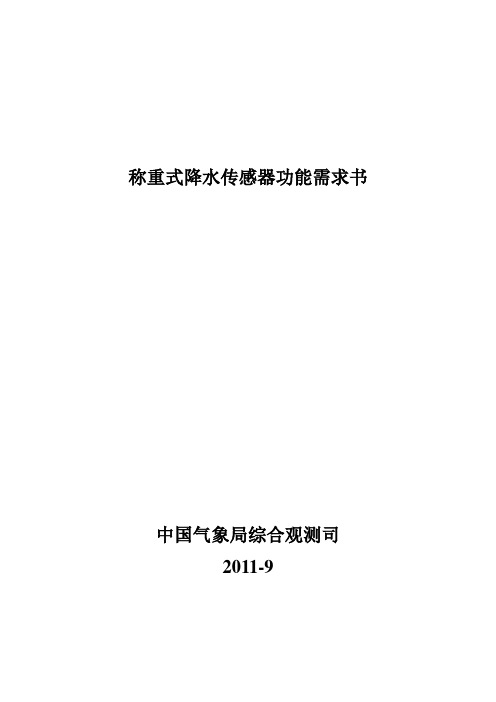 称重式降水传感器功能需求书

中国气象局综合观测司

2011-9